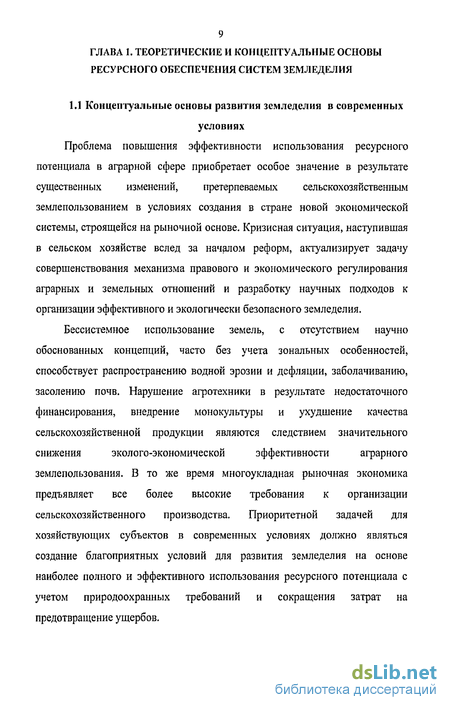 9

ГЛАВА 1. ТЕОРЕТИЧЕСКИЕ И КОНЦЕПТУАЛЬНЫЕ ОСНОВЫ РЕСУРСНОГО ОБЕСПЕЧЕНИЯ СИСТЕМ ЗЕМЛЕДЕЛИЯ

1.1 Концептуальные основы развития земледелия в современных условиях

Проблема повышения эффективности использования ресурсного потенциала в аграрной сфере приобретает особое значение в результате существенных изменений, претерпеваемых сельскохозяйственным землепользованием в условиях создания в стране новой экономической системы, строящейся на рыночной основе. Кризисная ситуация, наступившая в сельском хозяйстве вслед за началом реформ, актуализирует задачу совершенствования механизма правового и экономического регулирования аграрных и земельных отношений и разработку научных подходов к организации эффективного и экологически безопасного земледелия.

Бессистемное использование земель, с отсутствием научно обоснованных концепций, часто без учета зональных особенностей, способствует распространению водной эрозии и дефляции, заболачиванию, засолению почв. Нарушение агротехники в результате недостаточного финансирования, внедрение монокультуры и ухудшение качества сельскохозяйственной продукции являются следствием значительного снижения эколого-экономической эффективности аграрного землепользования. В то же время многоукладная рыночная экономика предъявляет все более высокие требования к организации сельскохозяйственного производства. Приоритетной задачей для хозяйствующих субъектов в современных условиях должно являться создание благоприятных условий для развития земледелия на основе наиболее полного и эффективного использования ресурсного потенциала с учетом природоохранных требований и сокращения затрат на предотвращение ущербов.

dsLib.net
библиотека диссертаций